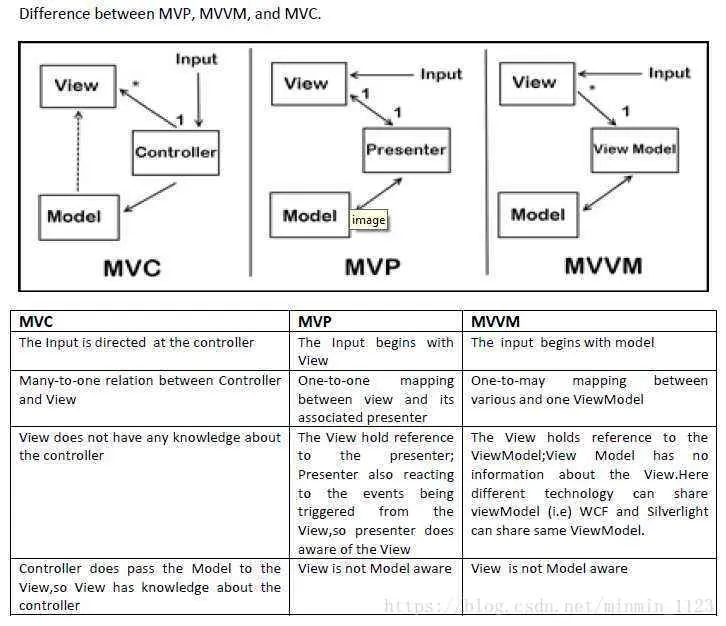 Difference between MVP, MVVM, and MVC.

View
Input
*
1
Controller
Model
MVC

View
Input
1
1
Presenter
Model
image
MVP

View
Input
*
1
View Model
Model
MVVM

| MVC | MVP | MVVM |
|---|---|---|
| The Input is directed at the controller | The Input begins with View | The input begins with model |
| Many-to-one relation between Controller and View | One-to-one mapping between view and its associated presenter | One-to-may mapping between various and one ViewModel |
| View does not have any knowledge about the controller | The View hold reference to the presenter; Presenter also reacting to the events being triggered from the View,so presenter does aware of the View | The View holds reference to the ViewModel;View Model has no information about the View.Here different technology can share viewModel (i.e) WCF and Silverlight can share same ViewModel. |
| Controller does pass the Model to the View,so View has knowledge about the controller | View is not Model aware | View is not Model aware |

https://blog.csdn.net/minmin_1123